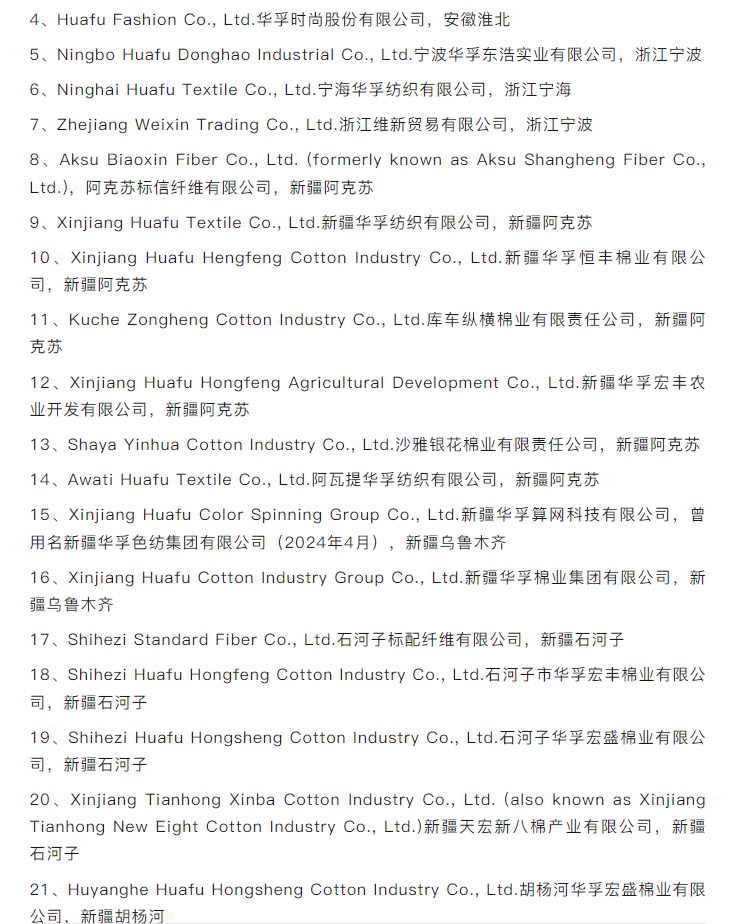 4、Huafu Fashion Co., Ltd.华孚时尚股份有限公司，安徽淮北

5、Ningbo Huafu Donghao Industrial Co., Ltd.宁波华孚东浩实业有限公司，浙江宁波

6、Ninghai Huafu Textile Co., Ltd.宁海华孚纺织有限公司，浙江宁海

7、Zhejiang Weixin Trading Co., Ltd.浙江维新贸易有限公司，浙江宁波

8、Aksu Biaoxin Fiber Co., Ltd. (formerly known as Aksu Shangheng Fiber Co., Ltd.)，阿克苏标信纤维有限公司，新疆阿克苏

9、Xinjiang Huafu Textile Co., Ltd.新疆华孚纺织有限公司，新疆阿克苏

10、Xinjiang Huafu Hengfeng Cotton Industry Co., Ltd.新疆华孚恒丰棉业有限公司，新疆阿克苏

11、Kuche Zongheng Cotton Industry Co., Ltd.库车纵横棉业有限责任公司，新疆阿克苏

12、Xinjiang Huafu Hongfeng Agricultural Development Co., Ltd.新疆华孚宏丰农业开发有限公司，新疆阿克苏

13、Shaya Yinhua Cotton Industry Co., Ltd.沙雅银花棉业有限责任公司，新疆阿克苏

14、Awati Huafu Textile Co., Ltd.阿瓦提华孚纺织有限公司，新疆阿克苏

15、Xinjiang Huafu Color Spinning Group Co., Ltd.新疆华孚算网科技有限公司，曾用名新疆华孚色纺集团有限公司（2024年4月），新疆乌鲁木齐

16、Xinjiang Huafu Cotton Industry Group Co., Ltd.新疆华孚棉业集团有限公司，新疆乌鲁木齐

17、Shihezi Standard Fiber Co., Ltd.石河子标配纤维有限公司，新疆石河子

18、Shihezi Huafu Hongfeng Cotton Industry Co., Ltd.石河子市华孚宏丰棉业有限公司，新疆石河子

19、Shihezi Huafu Hongsheng Cotton Industry Co., Ltd.石河子华孚宏盛棉业有限公司，新疆石河子

20、Xinjiang Tianhong Xinba Cotton Industry Co., Ltd. (also known as Xinjiang Tianhong New Eight Cotton Industry Co., Ltd.)新疆天宏新八棉产业有限公司，新疆石河子

21、Huyanghe Huafu Hongsheng Cotton Industry Co., Ltd.胡杨河华孚宏盛棉业有限公司，新疆胡杨河